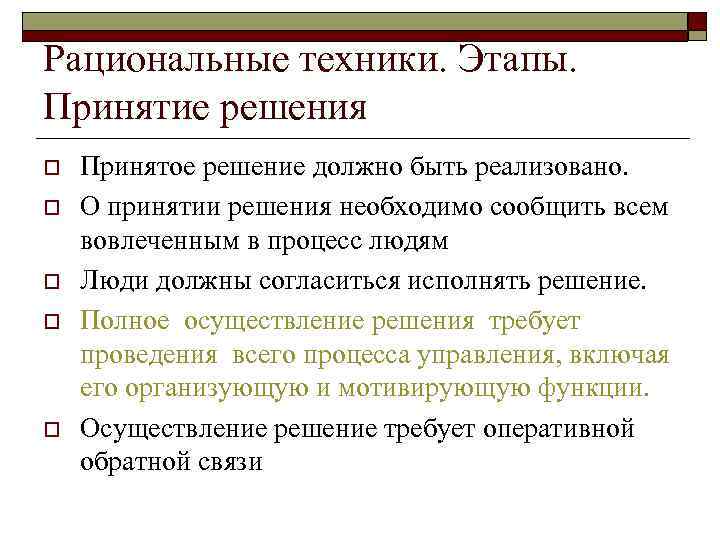 Рациональные техники. Этапы. Принятие решения

Принятое решение должно быть реализовано.

О принятии решения необходимо сообщить всем вовлеченным в процесс людям

Люди должны согласиться исполнять решение.

Полное осуществление решения требует проведения всего процесса управления, включая его организующую и мотивирующую функции.

Осуществление решение требует оперативной обратной связи